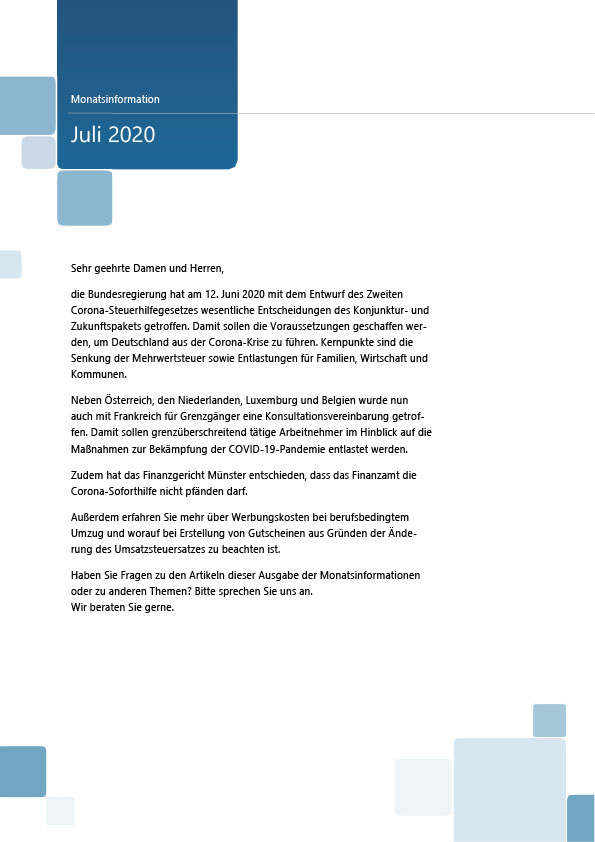 Monatsinformation

Juli 2020

Sehr geehrte Damen und Herren,

die Bundesregierung hat am 12. Juni 2020 mit dem Entwurf des Zweiten Corona-Steuerhilfegesetzes wesentliche Entscheidungen des Konjunktur- und Zukunftspakets getroffen. Damit sollen die Voraussetzungen geschaffen werden, um Deutschland aus der Corona-Krise zu führen. Kernpunkte sind die Senkung der Mehrwertsteuer sowie Entlastungen für Familien, Wirtschaft und Kommunen.

Neben Österreich, den Niederlanden, Luxemburg und Belgien wurde nun auch mit Frankreich für Grenzgänger eine Konsultationsvereinbarung getroffen. Damit sollen grenzüberschreitend tätige Arbeitnehmer im Hinblick auf die Maßnahmen zur Bekämpfung der COVID-19-Pandemie entlastet werden.

Zudem hat das Finanzgericht Münster entschieden, dass das Finanzamt die Corona-Soforthilfe nicht pfänden darf.

Außerdem erfahren Sie mehr über Werbungskosten bei berufsbedingtem Umzug und worauf bei Erstellung von Gutscheinen aus Gründen der Änderung des Umsatzsteuersatzes zu beachten ist.

Haben Sie Fragen zu den Artikeln dieser Ausgabe der Monatsinformationen oder zu anderen Themen? Bitte sprechen Sie uns an.
Wir beraten Sie gerne.